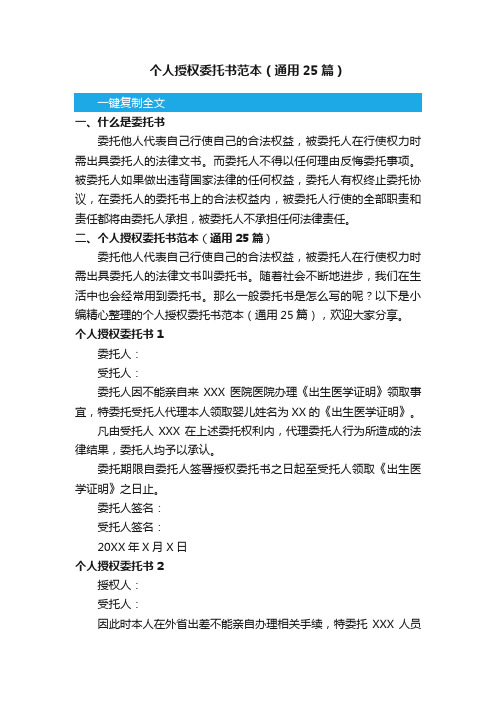 个人授权委托书范本（通用25篇）

一键复制全文

一、什么是委托书

委托他人代表自己行使自己的合法权益，被委托人在行使权力时需出具委托人的法律文书。而委托人不得以任何理由反悔委托事项。被委托人如果做出违背国家法律的任何权益，委托人有权终止委托协议，在委托人的委托书上的合法权益内，被委托人行使的全部职责和责任都将由委托人承担，被委托人不承担任何法律责任。

二、个人授权委托书范本（通用25篇）

委托他人代表自己行使自己的合法权益，被委托人在行使权力时需出具委托人的法律文书叫委托书。随着社会不断地进步，我们在生活中也会经常用到委托书。那么一般委托书是怎么写的呢？以下是小编精心整理的个人授权委托书范本（通用25篇），欢迎大家分享。

个人授权委托书1

委托人：

受托人：

委托人因不能亲自来 XXX 医院医院办理《出生医学证明》领取事宜，特委托受托人代理本人领取婴儿姓名为XX的《出生医学证明》。

凡由受托人 XXX 在上述委托权利内，代理委托人行为所造成的法律结果，委托人均予以承认。

委托期限自委托人签署授权委托书之日起至受托人领取《出生医学证明》之日止。

委托人签名：

受托人签名：

20XX年X月X日

个人授权委托书2

授权人：

受托人：

因此时本人在外省出差不能亲自办理相关手续，特委托 XXX 人员